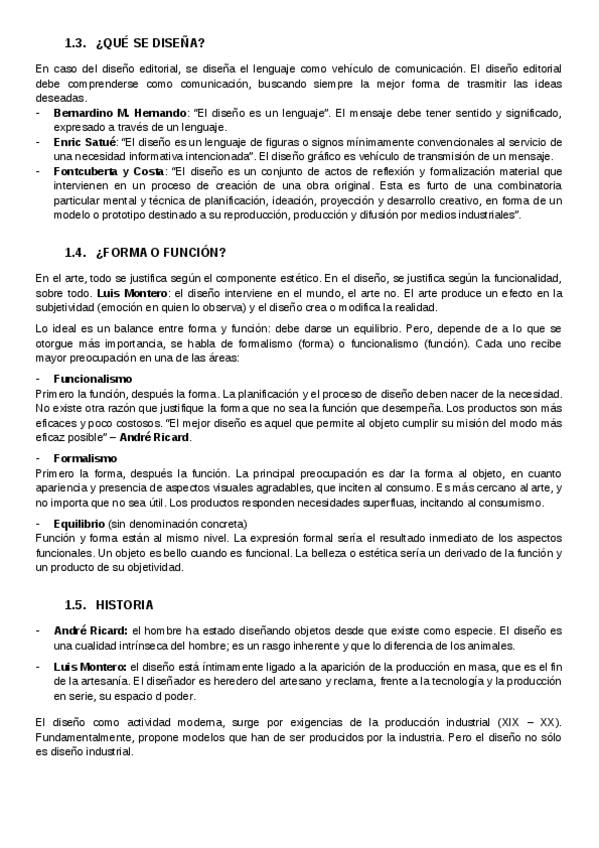 1.3. ¿QUÉ SE DISEÑA?

En caso del diseño editorial, se diseña el lenguaje como vehículo de comunicación. El diseño editorial debe comprenderse como comunicación, buscando siempre la mejor forma de trasmitir las ideas deseadas.

- Bernardino M. Hernando: "El diseño es un lenguaje". El mensaje debe tener sentido y significado, expresado a través de un lenguaje.
- Enric Satué: "El diseño es un lenguaje de figuras o signos mínimamente convencionales al servicio de una necesidad informativa intencionada". El diseño gráfico es vehículo de transmisión de un mensaje.
- Fontcuberta y Costa: "El diseño es un conjunto de actos de reflexión y formalización material que intervienen en un proceso de creación de una obra original. Esta es furto de una combinatoria particular mental y técnica de planificación, ideación, proyección y desarrollo creativo, en forma de un modelo o prototipo destinado a su reproducción, producción y difusión por medios industriales".

1.4. ¿FORMA O FUNCIÓN?

En el arte, todo se justifica según el componente estético. En el diseño, se justifica según la funcionalidad, sobre todo. Luis Montero: el diseño interviene en el mundo, el arte no. El arte produce un efecto en la subjetividad (emoción en quien lo observa) y el diseño crea o modifica la realidad.

Lo ideal es un balance entre forma y función: debe darse un equilibrio. Pero, depende de a lo que se otorgue más importancia, se habla de formalismo (forma) o funcionalismo (función). Cada uno recibe mayor preocupación en una de las áreas:

- Funcionalismo
Primero la función, después la forma. La planificación y el proceso de diseño deben nacer de la necesidad. No existe otra razón que justifique la forma que no sea la función que desempeña. Los productos son más eficaces y poco costosos. "El mejor diseño es aquel que permite al objeto cumplir su misión del modo más eficaz posible" – André Ricard.

- Formalismo
Primero la forma, después la función. La principal preocupación es dar la forma al objeto, en cuanto apariencia y presencia de aspectos visuales agradables, que inciten al consumo. Es más cercano al arte, y no importa que no sea útil. Los productos responden necesidades superfluas, incitando al consumismo.

- Equilibrio (sin denominación concreta)
Función y forma están al mismo nivel. La expresión formal sería el resultado inmediato de los aspectos funcionales. Un objeto es bello cuando es funcional. La belleza o estética sería un derivado de la función y un producto de su objetividad.

1.5. HISTORIA

- André Ricard: el hombre ha estado diseñando objetos desde que existe como especie. El diseño es una cualidad intrínseca del hombre; es un rasgo inherente y que lo diferencia de los animales.
- Luis Montero: el diseño está íntimamente ligado a la aparición de la producción en masa, que es el fin de la artesanía. El diseñador es heredero del artesano y reclama, frente a la tecnología y la producción en serie, su espacio d poder.

El diseño como actividad moderna, surge por exigencias de la producción industrial (XIX – XX). Fundamentalmente, propone modelos que han de ser producidos por la industria. Pero el diseño no sólo es diseño industrial.